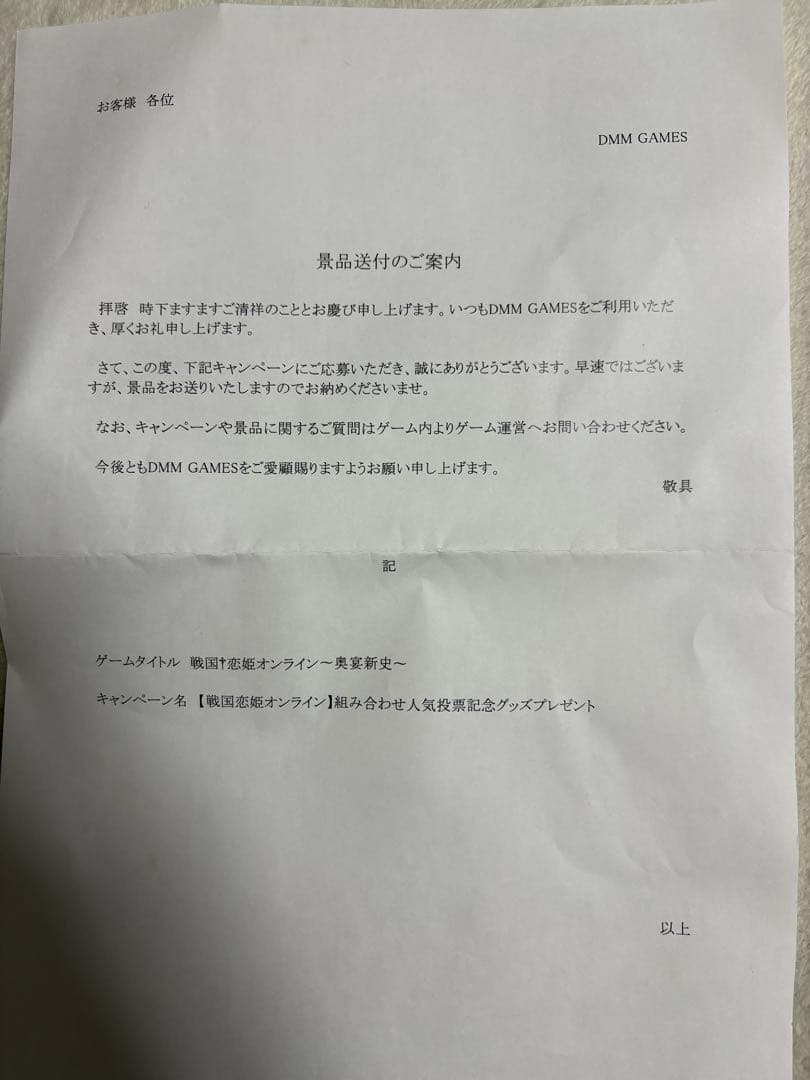 お客様　各位

DMM GAMES

景品送付のご案内

拝啓　時下ますますご清祥のこととお慶び申し上げます。いつもDMM GAMESをご利用いただき、厚くお礼申し上げます。

さて、この度、下記キャンペーンにご応募いただき、誠にありがとうございます。早速ではございますが、景品をお送りいたしますのでお納めくださいませ。

なお、キャンペーンや景品に関するご質問はゲーム内よりゲーム運営へお問い合わせください。

今後ともDMM GAMESをご愛顧賜りますようお願い申し上げます。

敬具

記

ゲームタイトル　戦国†恋姫オンライン～奥宴新史～

キャンペーン名　【戦国恋姫オンライン】組み合わせ人気投票記念グッズプレゼント

以上